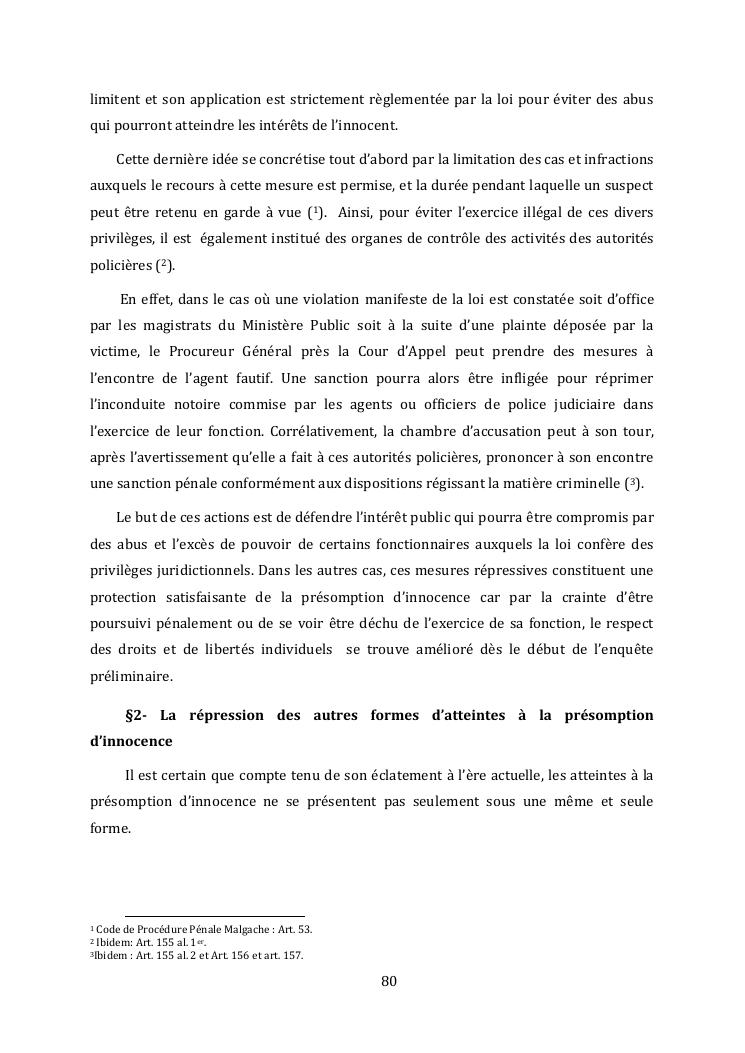 limitent et son application est strictement règlementée par la loi pour éviter des abus qui pourront atteindre les intérêts de l'innocent.

Cette dernière idée se concrétise tout d'abord par la limitation des cas et infractions auxquels le recours à cette mesure est permise, et la durée pendant laquelle un suspect peut être retenu en garde à vue ($^1$). Ainsi, pour éviter l'exercice illégal de ces divers privilèges, il est également institué des organes de contrôle des activités des autorités policières ($^2$).

En effet, dans le cas où une violation manifeste de la loi est constatée soit d'office par les magistrats du Ministère Public soit à la suite d'une plainte déposée par la victime, le Procureur Général près la Cour d'Appel peut prendre des mesures à l'encontre de l'agent fautif. Une sanction pourra alors être infligée pour réprimer l'inconduite notoire commise par les agents ou officiers de police judiciaire dans l'exercice de leur fonction. Corrélativement, la chambre d'accusation peut à son tour, après l'avertissement qu'elle a fait à ces autorités policières, prononcer à son encontre une sanction pénale conformément aux dispositions régissant la matière criminelle ($^3$).

Le but de ces actions est de défendre l'intérêt public qui pourra être compromis par des abus et l'excès de pouvoir de certains fonctionnaires auxquels la loi confère des privilèges juridictionnels. Dans les autres cas, ces mesures répressives constituent une protection satisfaisante de la présomption d'innocence car par la crainte d'être poursuivi pénalement ou de se voir être déchu de l'exercice de sa fonction, le respect des droits et de libertés individuels se trouve amélioré dès le début de l'enquête préliminaire.

§2- La répression des autres formes d'atteintes à la présomption d'innocence

Il est certain que compte tenu de son éclatement à l'ère actuelle, les atteintes à la présomption d'innocence ne se présentent pas seulement sous une même et seule forme.

$^1$ Code de Procédure Pénale Malgache : Art. 53.
$^2$ Ibidem: Art. 155 al. 1$^{er}$.
$^3$Ibidem : Art. 155 al. 2 et Art. 156 et art. 157.

80